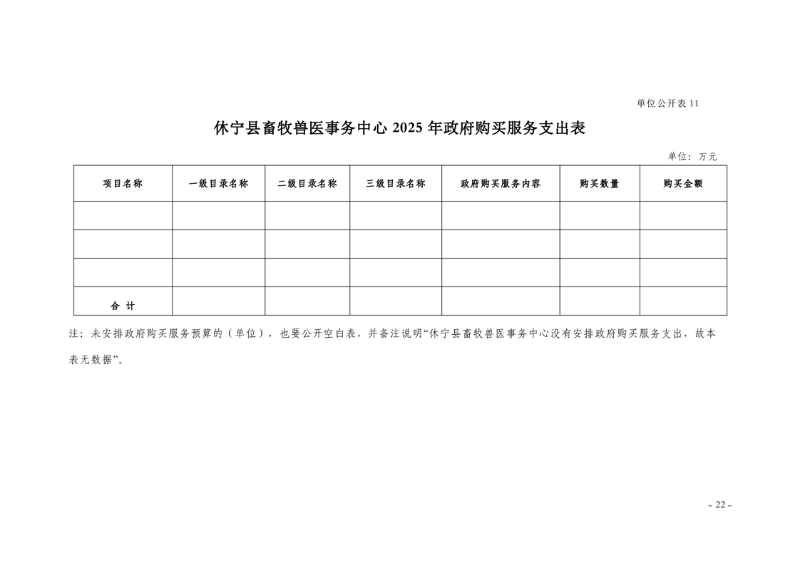 单位公开表 11

休宁县畜牧兽医事务中心 2025 年政府购买服务支出表

单位：万元

| 项目名称 | 一级目录名称 | 二级目录名称 | 三级目录名称 | 政府购买服务内容 | 购买数量 | 购买金额 |
|---|---|---|---|---|---|---|
| | | | | | | |
| | | | | | | |
| | | | | | | |
| 合 计 | | | | | | |

注：未安排政府购买服务预算的（单位），也要公开空白表，并备注说明“休宁县畜牧兽医事务中心没有安排政府购买服务支出，故本表无数据”。

- 22 -